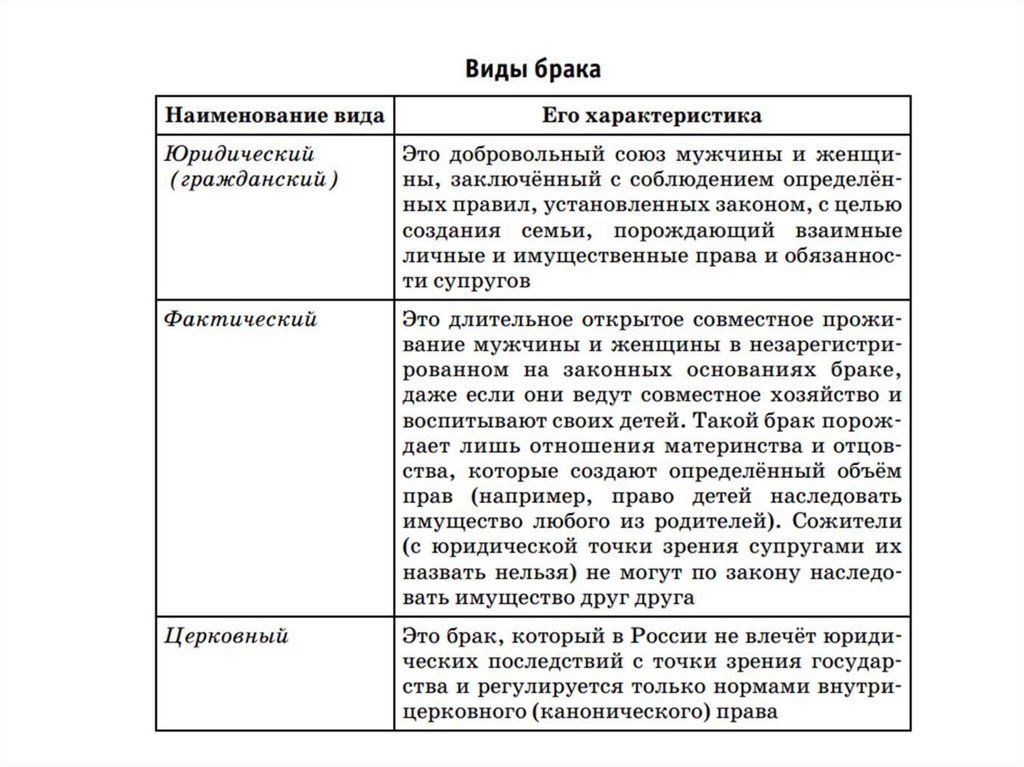 Виды брака

| Наименование вида | Его характеристика |
|---|---|
| Юридический (гражданский) | Это добровольный союз мужчины и женщины, заключённый с соблюдением определённых правил, установленных законом, с целью создания семьи, порождающий взаимные личные и имущественные права и обязанности супругов |
| Фактический | Это длительное открытое совместное проживание мужчины и женщины в незарегистрированном на законных основаниях браке, даже если они ведут совместное хозяйство и воспитывают своих детей. Такой брак порождает лишь отношения материнства и отцовства, которые создают определённый объём прав (например, право детей наследовать имущество любого из родителей). Сожители (с юридической точки зрения супругами их назвать нельзя) не могут по закону наследовать имущество друг друга |
| Церковный | Это брак, который в России не влечёт юридических последствий с точки зрения государства и регулируется только нормами внутрицерковного (канонического) права |